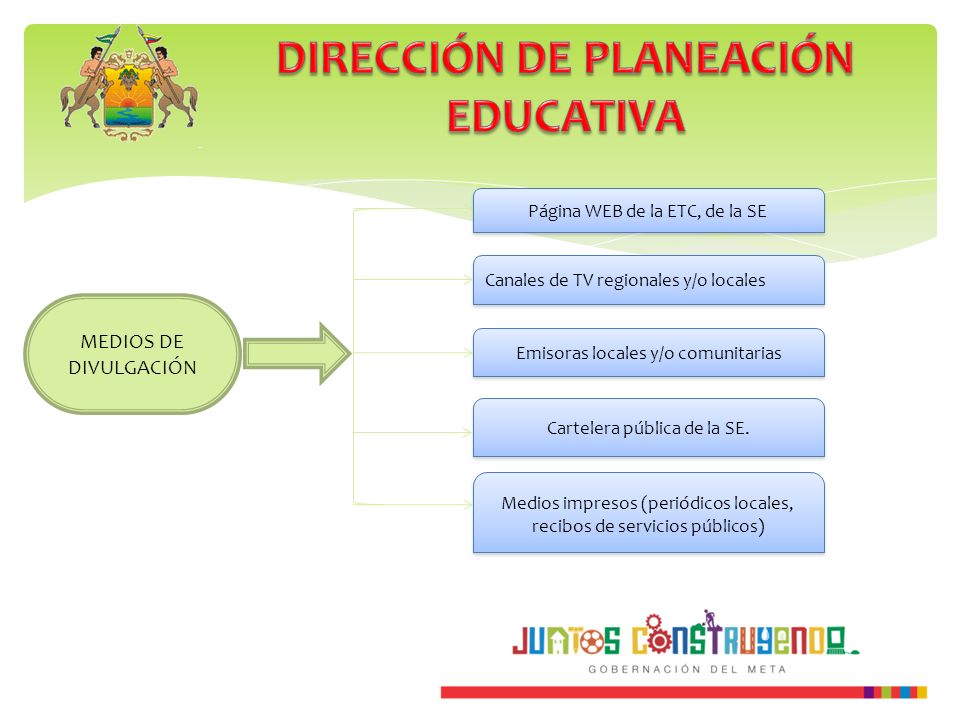 DIRECCIÓN DE PLANEACIÓN EDUCATIVA

MEDIOS DE DIVULGACIÓN

Página WEB de la ETC, de la SE

Canales de TV regionales y/o locales

Emisoras locales y/o comunitarias

Cartelera pública de la SE.

Medios impresos (periódicos locales, recibos de servicios públicos)

JUNTOS CONSTRUYENDO
GOBERNACIÓN DEL META